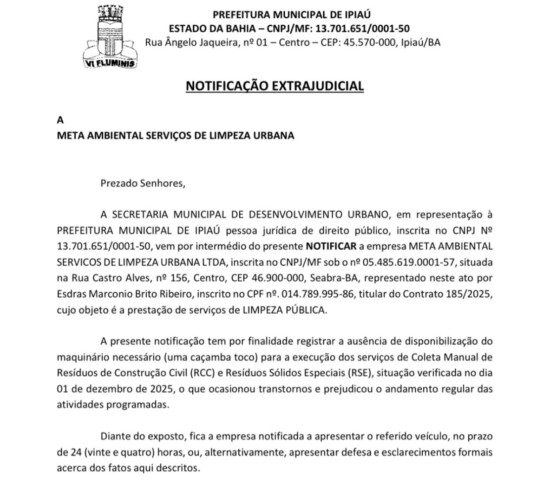 VI FLUMINIS

PREFEITURA MUNICIPAL DE IPIAÚ
ESTADO DA BAHIA – CNPJ/MF: 13.701.651/0001-50
Rua Ângelo Jaqueira, nº 01 – Centro – CEP: 45.570-000, Ipiaú/BA

NOTIFICAÇÃO EXTRAJUDICIAL

A
META AMBIENTAL SERVIÇOS DE LIMPEZA URBANA

Prezado Senhores,

A SECRETARIA MUNICIPAL DE DESENVOLVIMENTO URBANO, em representação à PREFEITURA MUNICIPAL DE IPIAÚ pessoa jurídica de direito público, inscrita no CNPJ Nº 13.701.651/0001-50, vem por intermédio do presente NOTIFICAR a empresa META AMBIENTAL SERVICOS DE LIMPEZA URBANA LTDA, inscrita no CNPJ/MF sob o nº 05.485.619.0001-57, situada na Rua Castro Alves, nº 156, Centro, CEP 46.900-000, Seabra-BA, representado neste ato por Esdras Marconio Brito Ribeiro, inscrito no CPF nº. 014.789.995-86, titular do Contrato 185/2025, cujo objeto é a prestação de serviços de LIMPEZA PÚBLICA.

A presente notificação tem por finalidade registrar a ausência de disponibilização do maquinário necessário (uma caçamba toco) para a execução dos serviços de Coleta Manual de Resíduos de Construção Civil (RCC) e Resíduos Sólidos Especiais (RSE), situação verificada no dia 01 de dezembro de 2025, o que ocasionou transtornos e prejudicou o andamento regular das atividades programadas.

Diante do exposto, fica a empresa notificada a apresentar o referido veículo, no prazo de 24 (vinte e quatro) horas, ou, alternativamente, apresentar defesa e esclarecimentos formais acerca dos fatos aqui descritos.